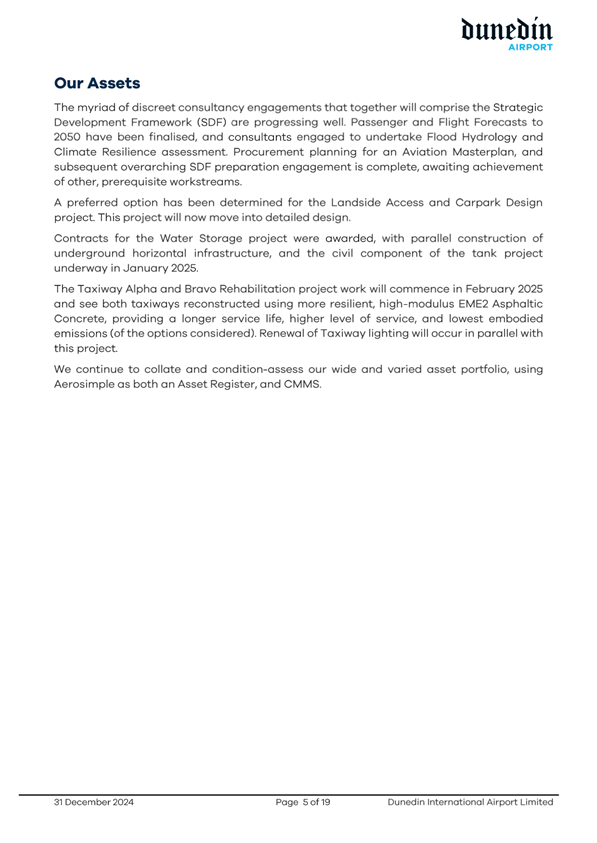 dunedin
AIRPORT

Our Assets

The myriad of discreet consultancy engagements that together will comprise the Strategic Development Framework (SDF) are progressing well. Passenger and Flight Forecasts to 2050 have been finalised, and consultants engaged to undertake Flood Hydrology and Climate Resilience assessment. Procurement planning for an Aviation Masterplan, and subsequent overarching SDF preparation engagement is complete, awaiting achievement of other, prerequisite workstreams.

A preferred option has been determined for the Landside Access and Carpark Design project. This project will now move into detailed design.

Contracts for the Water Storage project were awarded, with parallel construction of underground horizontal infrastructure, and the civil component of the tank project underway in January 2025.

The Taxiway Alpha and Bravo Rehabilitation project work will commence in February 2025 and see both taxiways reconstructed using more resilient, high-modulus EME2 Asphaltic Concrete, providing a longer service life, higher level of service, and lowest embodied emissions (of the options considered). Renewal of Taxiway lighting will occur in parallel with this project.

We continue to collate and condition-assess our wide and varied asset portfolio, using Aerosimple as both an Asset Register, and CMMS.

31 December 2024 Page 5 of 19 Dunedin International Airport Limited